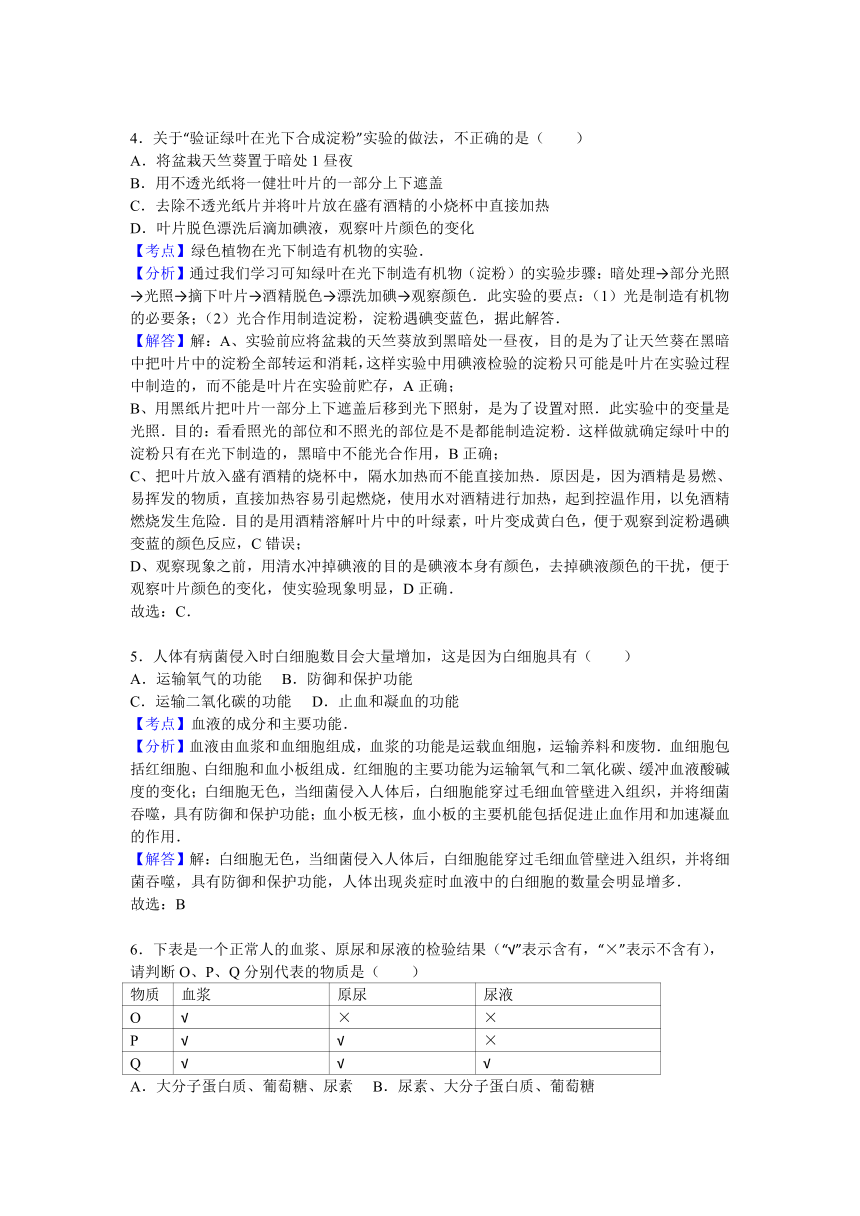 4．关于“验证绿叶在光下合成淀粉”实验的做法，不正确的是（　　）
A．将盆栽天竺葵置于暗处 1 昼夜
B．用不透光纸将一健壮叶片的一部分上下遮盖
C．去除不透光纸片并将叶片放在盛有酒精的小烧杯中直接加热
D．叶片脱色漂洗后滴加碘液，观察叶片颜色的变化
【考点】绿色植物在光下制造有机物的实验．
【分析】通过我们学习可知绿叶在光下制造有机物（淀粉）的实验步骤：暗处理→部分光照→光照→摘下叶片→酒精脱色→漂洗加碘→观察颜色．此实验的要点：（1）光是制造有机物的必要条；（2）光合作用制造淀粉，淀粉遇碘变蓝色，据此解答．
【解答】解：A、实验前应将盆栽的天竺葵放到黑暗处一昼夜，目的是为了让天竺葵在黑暗中把叶片中的淀粉全部转运和消耗，这样实验中用碘液检验的淀粉只可能是叶片在实验过程中制造的，而不能是叶片在实验前贮存，A 正确；
B、用黑纸片把叶片一部分上下遮盖后移到光下照射，是为了设置对照．此实验中的变量是光照．目的：看看照光的部位和不照光的部位是不是都能制造淀粉．这样做就确定绿叶中的淀粉只有在光下制造的，黑暗中不能光合作用，B 正确；
C、把叶片放入盛有酒精的烧杯中，隔水加热而不能直接加热．原因是，因为酒精是易燃、易挥发的物质，直接加热容易引起燃烧，使用水对酒精进行加热，起到控温作用，以免酒精燃烧发生危险．目的是用酒精溶解叶片中的叶绿素，叶片变成黄白色，便于观察到淀粉遇碘变蓝的颜色反应，C 错误；
D、观察现象之前，用清水冲掉碘液的目的是碘液本身有颜色，去掉碘液颜色的干扰，便于观察叶片颜色的变化，使实验现象明显，D 正确．
故选：C．

5．人体有病菌侵入时白细胞数目会大量增加，这是因为白细胞具有（　　）
A．运输氧气的功能　B．防御和保护功能
C．运输二氧化碳的功能　D．止血和凝血的功能
【考点】血液的成分和主要功能．
【分析】血液由血浆和血细胞组成，血浆的功能是运载血细胞，运输养料和废物．血细胞包括红细胞、白细胞和血小板组成．红细胞的主要功能为运输氧气和二氧化碳、缓冲血液酸碱度的变化；白细胞无色，当细菌侵入人体后，白细胞能穿过毛细血管壁进入组织，并将细菌吞噬，具有防御和保护功能；血小板无核，血小板的主要机能包括促进止血作用和加速凝血的作用．
【解答】解：白细胞无色，当细菌侵入人体后，白细胞能穿过毛细血管壁进入组织，并将细菌吞噬，具有防御和保护功能，人体出现炎症时血液中的白细胞的数量会明显增多．
故选：B

6．下表是一个正常人的血浆、原尿和尿液的检验结果（“√”表示含有，“×”表示不含有），请判断 O、P、Q 分别代表的物质是（　　）

| 物质 | 血浆 | 原尿 | 尿液 |
|---|---|---|---|
| O | √ | × | × |
| P | √ | √ | × |
| Q | √ | √ | √ |

A．大分子蛋白质、葡萄糖、尿素　B．尿素、大分子蛋白质、葡萄糖